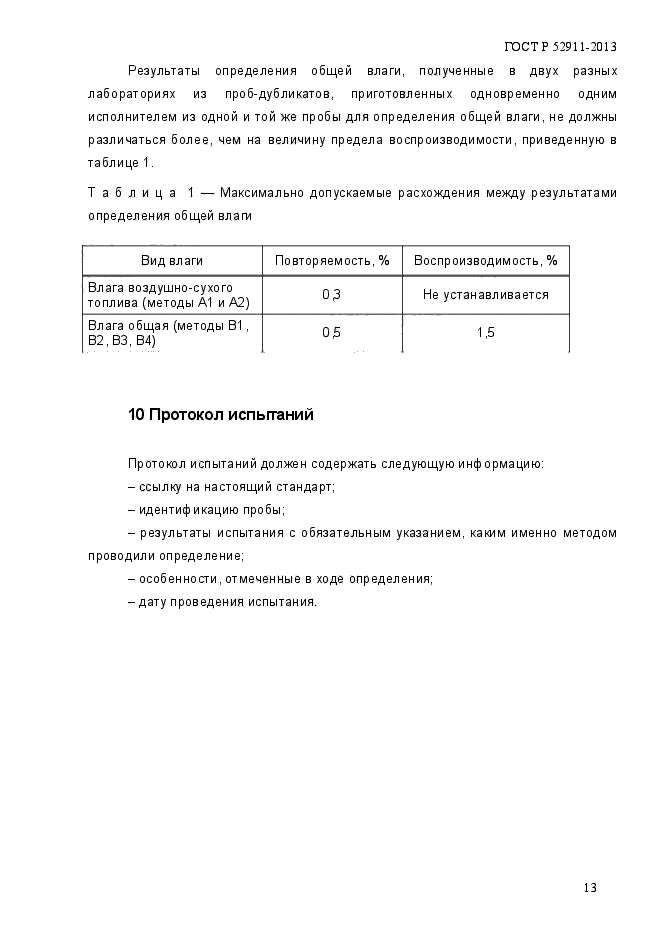 ГОСТ Р 52911-2013

Результаты определения общей влаги, полученные в двух разных лабораториях из проб-дубликатов, приготовленных одновременно одним исполнителем из одной и той же пробы для определения общей влаги, не должны различаться более, чем на величину предела воспроизводимости, приведенную в таблице 1.

Т а б л и ц а 1 — Максимально допускаемые расхождения между результатами определения общей влаги

| Вид влаги | Повторяемость, % | Воспроизводимость, % |
|---|---|---|
| Влага воздушно-сухого топлива (методы А1 и А2) | 0,3 | Не устанавливается |
| Влага общая (методы В1, В2, В3, В4) | 0,5 | 1,5 |

10 Протокол испытаний

Протокол испытаний должен содержать следующую информацию:
– ссылку на настоящий стандарт;
– идентификацию пробы;
– результаты испытания с обязательным указанием, каким именно методом проводили определение;
– особенности, отмеченные в ходе определения;
– дату проведения испытания.

13